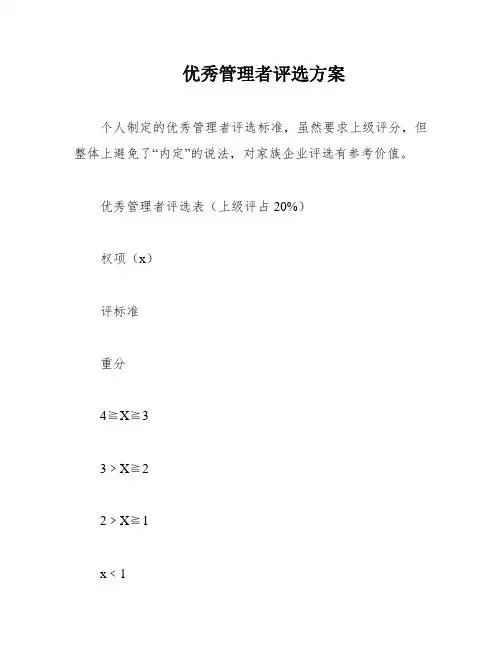 优秀管理者评选方案

个人制定的优秀管理者评选标准，虽然要求上级评分，但整体上避免了“内定”的说法，对家族企业评选有参考价值。

优秀管理者评选表（上级评占 20%）

权项（x）

评标准

重分

$4 \geqq X \geqq 3$

$3 > X \geqq 2$

$2 > X \geqq 1$

$x < 1$